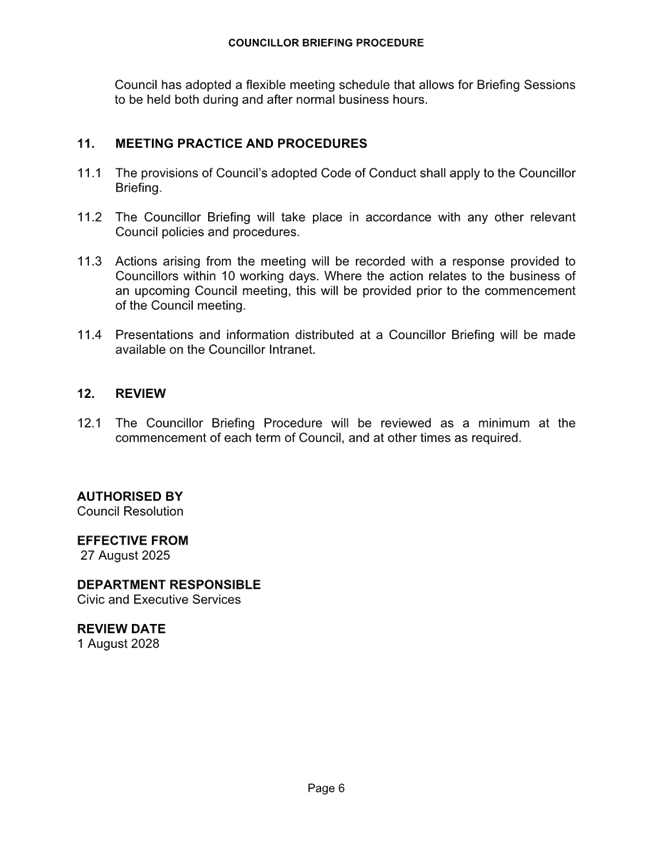 COUNCILLOR BRIEFING PROCEDURE

Council has adopted a flexible meeting schedule that allows for Briefing Sessions to be held both during and after normal business hours.

11. MEETING PRACTICE AND PROCEDURES

11.1 The provisions of Council's adopted Code of Conduct shall apply to the Councillor Briefing.

11.2 The Councillor Briefing will take place in accordance with any other relevant Council policies and procedures.

11.3 Actions arising from the meeting will be recorded with a response provided to Councillors within 10 working days. Where the action relates to the business of an upcoming Council meeting, this will be provided prior to the commencement of the Council meeting.

11.4 Presentations and information distributed at a Councillor Briefing will be made available on the Councillor Intranet.

12. REVIEW

12.1 The Councillor Briefing Procedure will be reviewed as a minimum at the commencement of each term of Council, and at other times as required.

AUTHORISED BY
Council Resolution

EFFECTIVE FROM
27 August 2025

DEPARTMENT RESPONSIBLE
Civic and Executive Services

REVIEW DATE
1 August 2028

Page 6